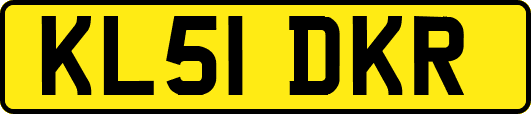 KL51 DKR